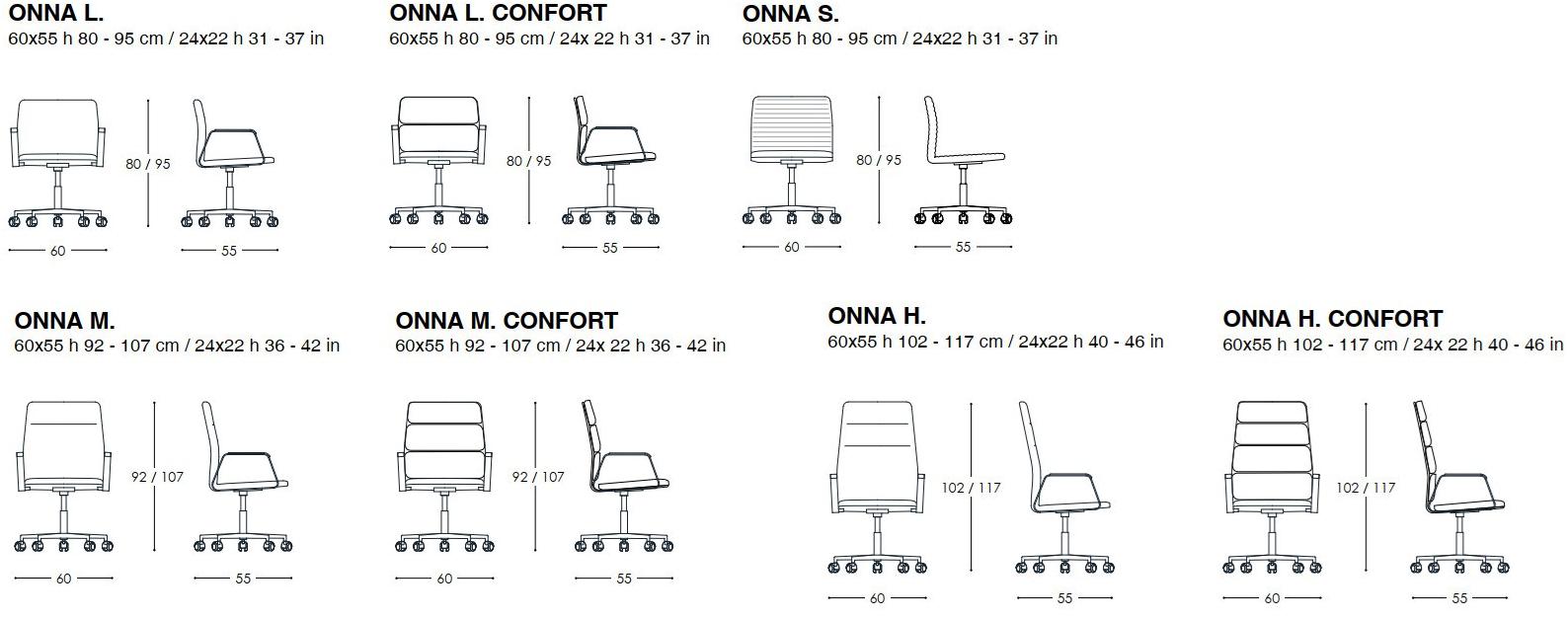 ONNA L.
60x55 h 80 - 95 cm / 24x22 h 31 - 37 in

80 / 95

60

55

ONNA L. CONFORT
60x55 h 80 - 95 cm / 24x 22 h 31 - 37 in

80 / 95

60

55

ONNA S.
60x55 h 80 - 95 cm / 24x22 h 31 - 37 in

80 / 95

60

55

ONNA M.
60x55 h 92 - 107 cm / 24x22 h 36 - 42 in

92 / 107

60

55

ONNA M. CONFORT
60x55 h 92 - 107 cm / 24x 22 h 36 - 42 in

92 / 107

60

55

ONNA H.
60x55 h 102 - 117 cm / 24x22 h 40 - 46 in

102 / 117

60

55

ONNA H. CONFORT
60x55 h 102 - 117 cm / 24x 22 h 40 - 46 in

102 / 117

60

55